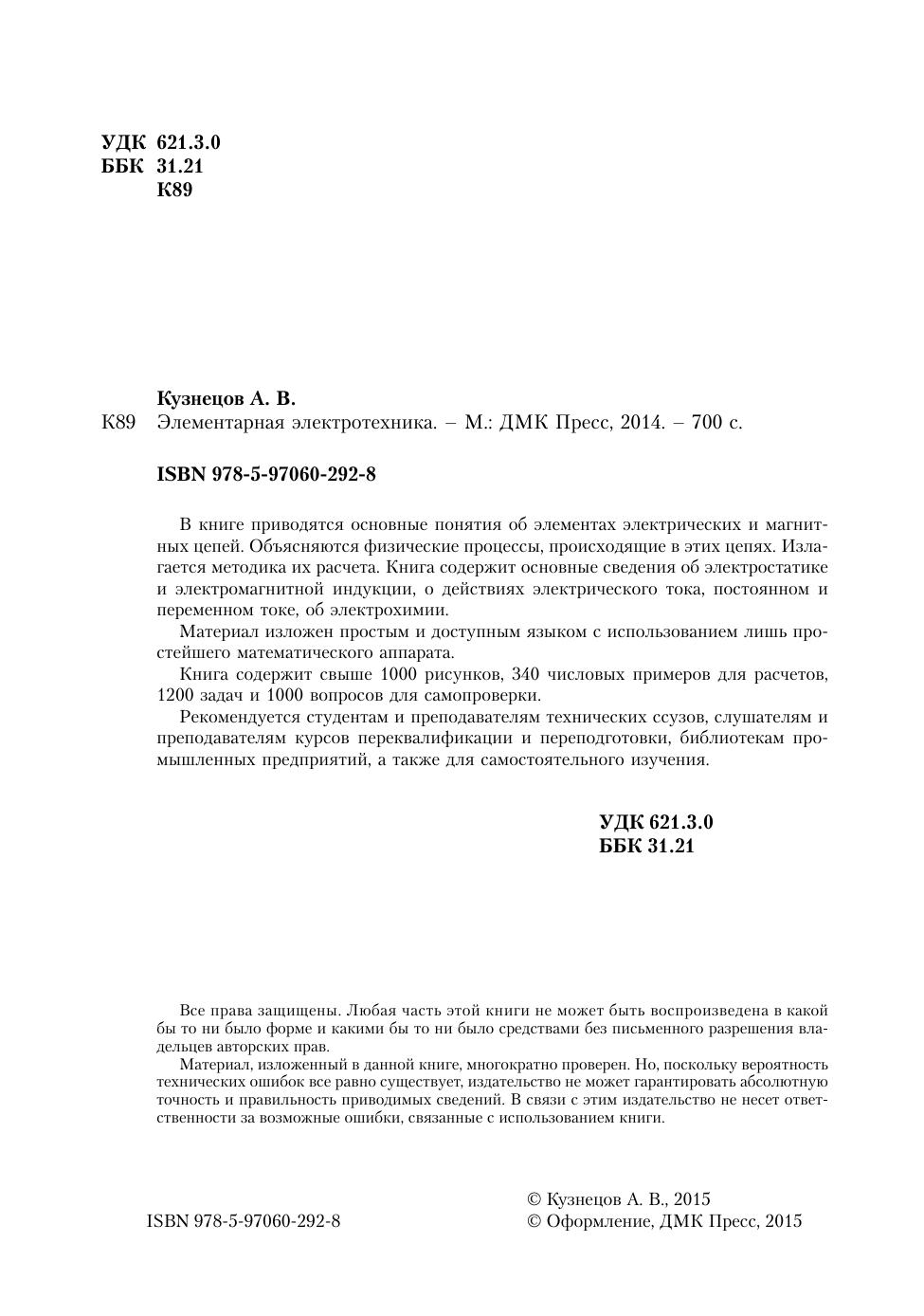 УДК 621.3.0
ББК 31.21
К89

Кузнецов А. В.
К89 Элементарная электротехника. – М.: ДМК Пресс, 2014. – 700 с.

ISBN 978-5-97060-292-8

В книге приводятся основные понятия об элементах электрических и магнитных цепей. Объясняются физические процессы, происходящие в этих цепях. Излагается методика их расчета. Книга содержит основные сведения об электростатике и электромагнитной индукции, о действиях электрического тока, постоянном и переменном токе, об электрохимии.

Материал изложен простым и доступным языком с использованием лишь простейшего математического аппарата.

Книга содержит свыше 1000 рисунков, 340 числовых примеров для расчетов, 1200 задач и 1000 вопросов для самопроверки.

Рекомендуется студентам и преподавателям технических ссузов, слушателям и преподавателям курсов переквалификации и переподготовки, библиотекам промышленных предприятий, а также для самостоятельного изучения.

УДК 621.3.0
ББК 31.21

Все права защищены. Любая часть этой книги не может быть воспроизведена в какой бы то ни было форме и какими бы то ни было средствами без письменного разрешения владельцев авторских прав.

Материал, изложенный в данной книге, многократно проверен. Но, поскольку вероятность технических ошибок все равно существует, издательство не может гарантировать абсолютную точность и правильность приводимых сведений. В связи с этим издательство не несет ответственности за возможные ошибки, связанные с использованием книги.

ISBN 978-5-97060-292-8

© Кузнецов А. В., 2015
© Оформление, ДМК Пресс, 2015